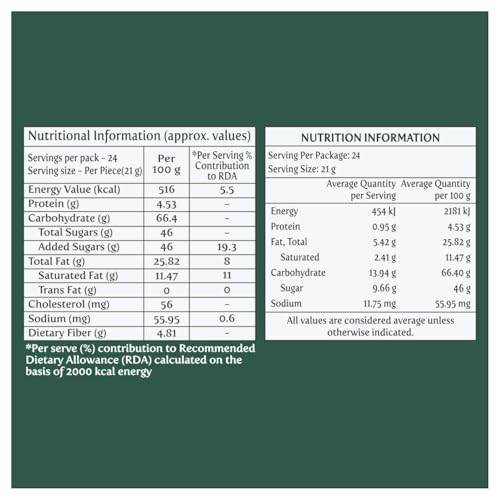 Nutritional Information (approx. values)

| Servings per pack - 24 Serving size - Per Piece(21 g) | Per 100 g | *Per Serving % Contribution to RDA |
|---|---|---|
| Energy Value (kcal) | 516 | 5.5 |
| Protein (g) | 4.53 | - |
| Carbohydrate (g) | 66.4 | - |
| Total Sugars (g) | 46 | - |
| Added Sugars (g) | 46 | 19.3 |
| Total Fat (g) | 25.82 | 8 |
| Saturated Fat (g) | 11.47 | 11 |
| Trans Fat (g) | 0 | 0 |
| Cholesterol (mg) | 56 | - |
| Sodium (mg) | 55.95 | 0.6 |
| Dietary Fiber (g) | 4.81 | - |

*Per serve (%) contribution to Recommended Dietary Allowance (RDA) calculated on the basis of 2000 kcal energy

NUTRITION INFORMATION

Serving Per Package: 24
Serving Size: 21 g

| | Average Quantity per Serving | Average Quantity per 100 g |
|---|---|---|
| Energy | 454 kJ | 2181 kJ |
| Protein | 0.95 g | 4.53 g |
| Fat, Total | 5.42 g | 25.82 g |
| Saturated | 2.41 g | 11.47 g |
| Carbohydrate | 13.94 g | 66.40 g |
| Sugar | 9.66 g | 46 g |
| Sodium | 11.75 mg | 55.95 mg |

All values are considered average unless otherwise indicated.